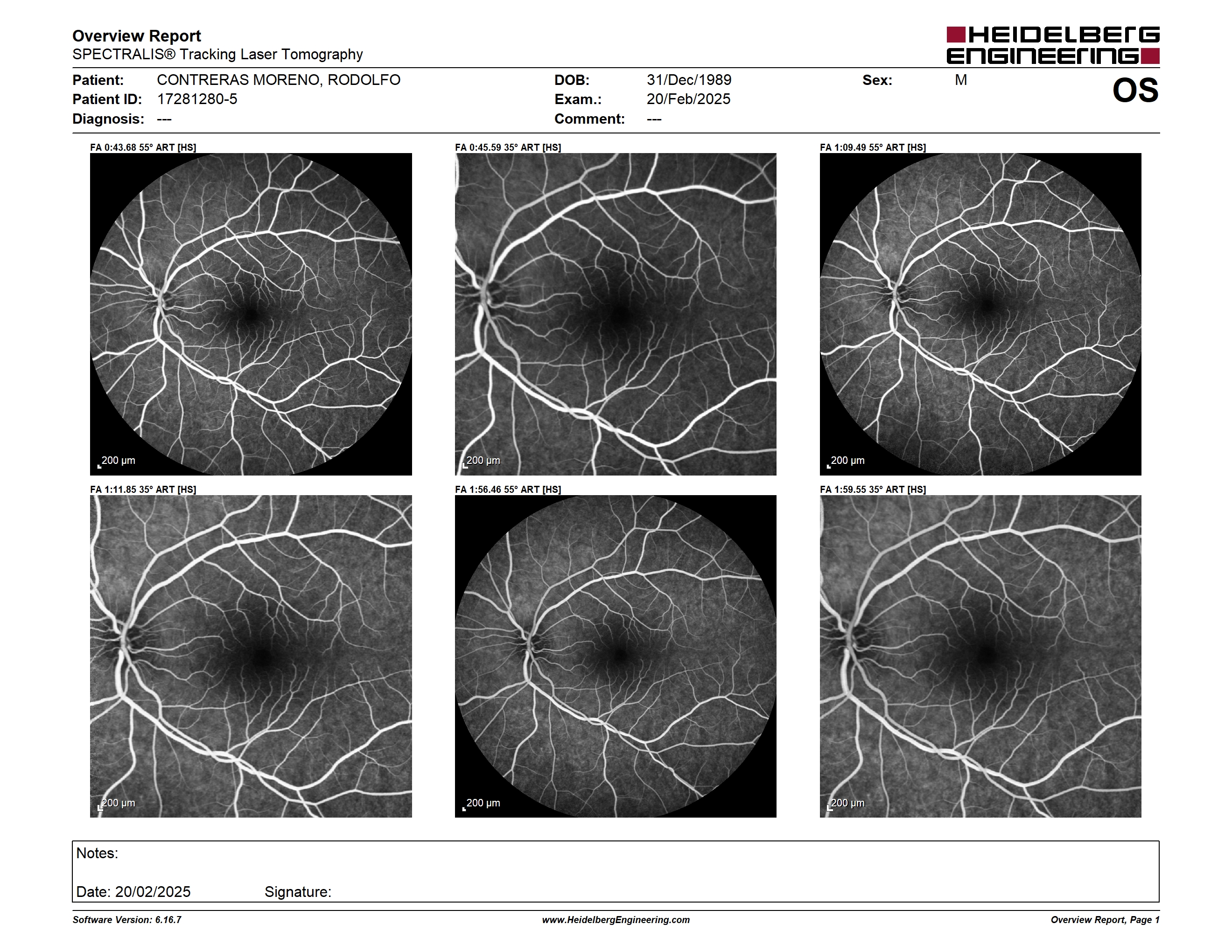 Overview Report
SPECTRALIS® Tracking Laser Tomography

HEIDELBERG ENGINEERING

Patient: CONTRERAS MORENO, RODOLFO
Patient ID: 17281280-5
Diagnosis: ---

DOB: 31/Dec/1989
Exam.: 20/Feb/2025
Comment: ---

Sex: M

OS

FA 0:43.68 55° ART [HS]

200 µm

FA 0:45.59 35° ART [HS]

200 µm

FA 1:09.49 55° ART [HS]

200 µm

FA 1:11.85 35° ART [HS]

200 µm

FA 1:56.46 55° ART [HS]

200 µm

FA 1:59.55 35° ART [HS]

200 µm

Notes:

Date: 20/02/2025 Signature:

Software Version: 6.16.7
www.HeidelbergEngineering.com
Overview Report, Page 1